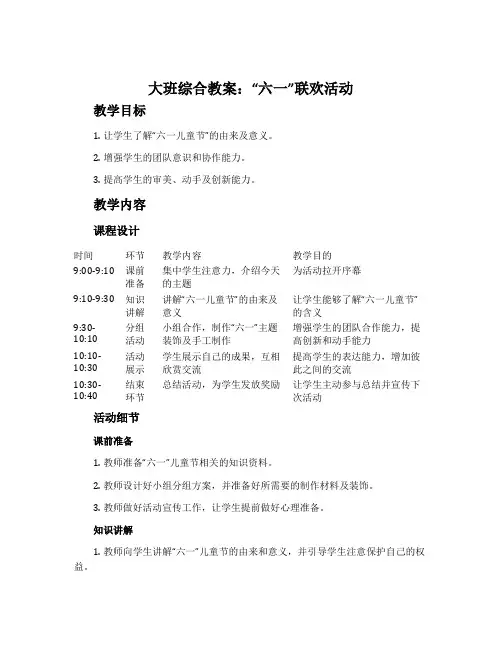 大班综合教案：“六一”联欢活动

教学目标

1. 让学生了解“六一儿童节”的由来及意义。

2. 增强学生的团队意识和协作能力。

3. 提高学生的审美、动手及创新能力。

教学内容

课程设计

| 时间 | 环节 | 教学内容 | 教学目的 |
|---|---|---|---|
| 9:00-9:10 | 课前准备 | 集中学生注意力，介绍今天的主题 | 为活动拉开序幕 |
| 9:10-9:30 | 知识讲解 | 讲解“六一儿童节”的由来及意义 | 让学生能够了解“六一儿童节”的含义 |
| 9:30-10:10 | 分组活动 | 小组合作，制作“六一”主题装饰及手工制作 | 增强学生的团队合作能力，提高创新和动手能力 |
| 10:10-10:30 | 活动展示 | 学生展示自己的成果，互相欣赏交流 | 提高学生的表达能力，增加彼此之间的交流 |
| 10:30-10:40 | 结束环节 | 总结活动，为学生发放奖励 | 让学生主动参与总结并宣传下次活动 |

活动细节

课前准备

1. 教师准备“六一”儿童节相关的知识资料。

2. 教师设计好小组分组方案，并准备好所需要的制作材料及装饰。

3. 教师做好活动宣传工作，让学生提前做好心理准备。

知识讲解

1. 教师向学生讲解“六一”儿童节的由来和意义，并引导学生注意保护自己的权益。